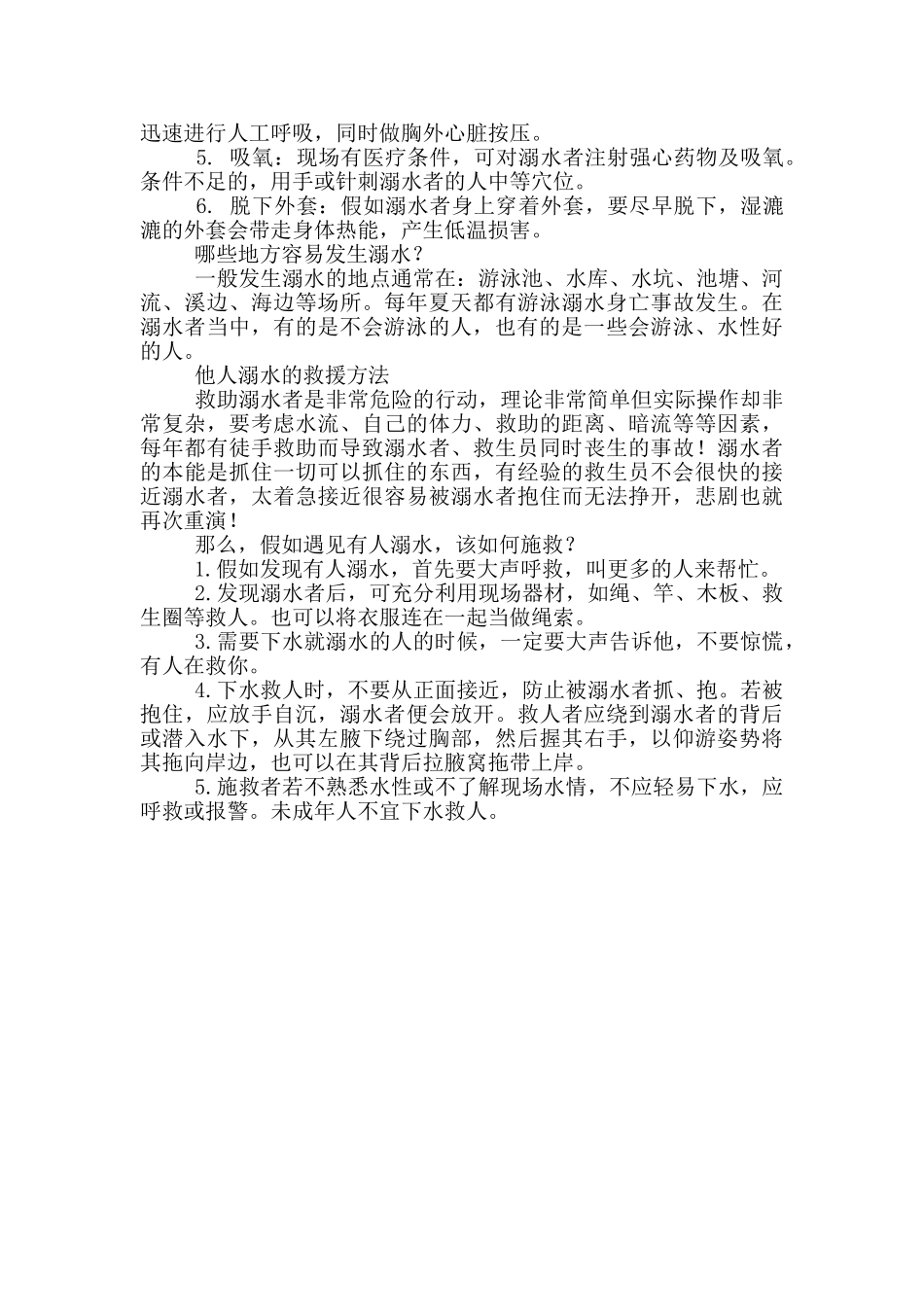 迅速进行人工呼吸，同时做胸外心脏按压。

5. 吸氧：现场有医疗条件，可对溺水者注射强心药物及吸氧。条件不足的，用手或针刺溺水者的人中等穴位。

6. 脱下外套：假如溺水者身上穿着外套，要尽早脱下，湿漉漉的外套会带走身体热能，产生低温损害。

哪些地方容易发生溺水？

一般发生溺水的地点通常在：游泳池、水库、水坑、池塘、河流、溪边、海边等场所。每年夏天都有游泳溺水身亡事故发生。在溺水者当中，有的是不会游泳的人，也有的是一些会游泳、水性好的人。

他人溺水的救援方法

救助溺水者是非常危险的行动，理论非常简单但实际操作却非常复杂，要考虑水流、自己的体力、救助的距离、暗流等等因素，每年都有徒手救助而导致溺水者、救生员同时丧生的事故！溺水者的本能是抓住一切可以抓住的东西，有经验的救生员不会很快的接近溺水者，太着急接近很容易被溺水者抱住而无法挣开，悲剧也就再次重演！

那么，假如遇见有人溺水，该如何施救？

1.假如发现有人溺水，首先要大声呼救，叫更多的人来帮忙。

2.发现溺水者后，可充分利用现场器材，如绳、竿、木板、救生圈等救人。也可以将衣服连在一起当做绳索。

3.需要下水就溺水的人的时候，一定要大声告诉他，不要惊慌，有人在救你。

4.下水救人时，不要从正面接近，防止被溺水者抓、抱。若被抱住，应放手自沉，溺水者便会放开。救人者应绕到溺水者的背后或潜入水下，从其左腋下绕过胸部，然后握其右手，以仰游姿势将其拖向岸边，也可以在其背后拉腋窝拖带上岸。

5.施救者若不熟悉水性或不了解现场水情，不应轻易下水，应呼救或报警。未成年人不宜下水救人。